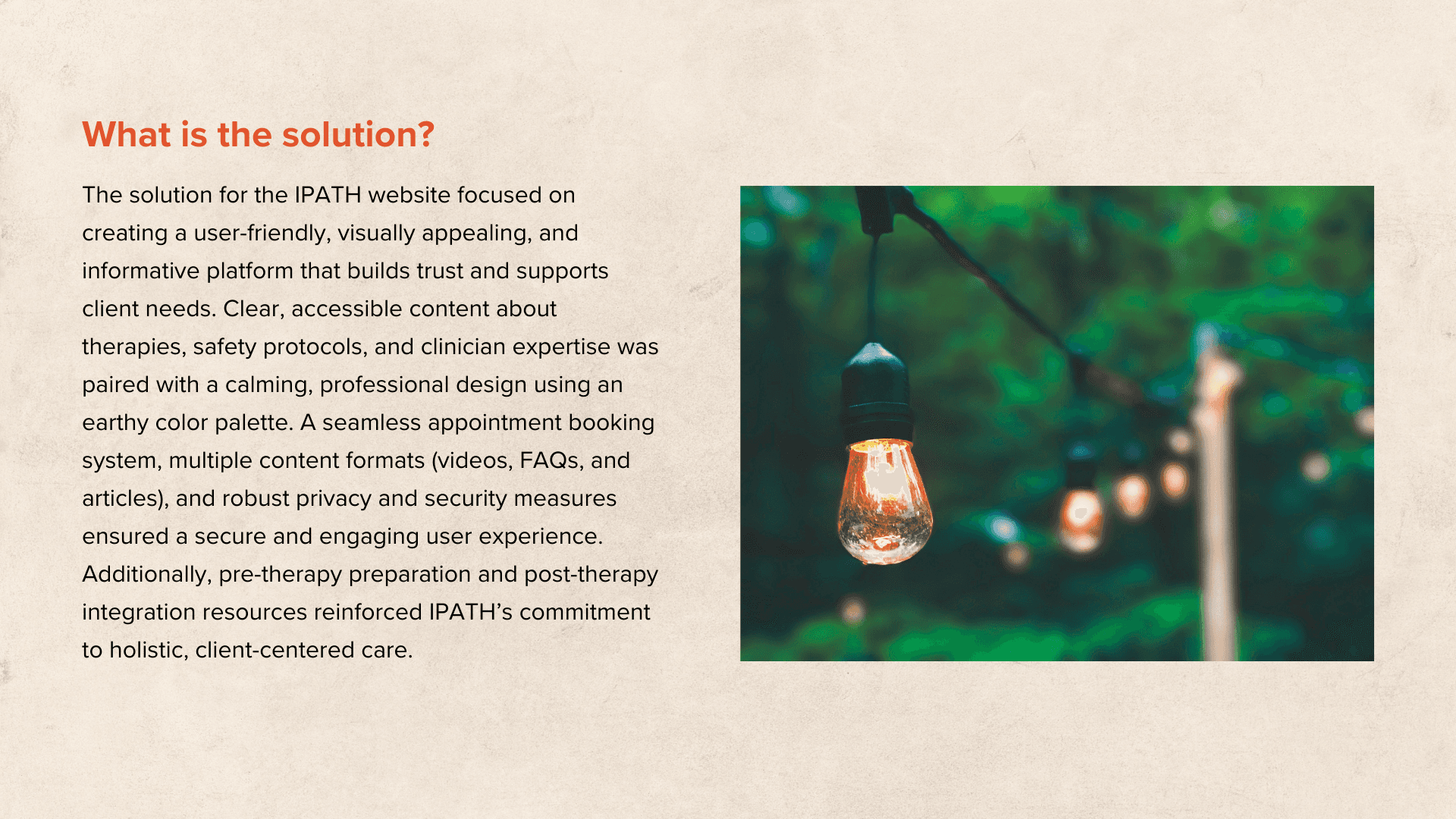 What is the solution?

The solution for the IPATH website focused on creating a user-friendly, visually appealing, and informative platform that builds trust and supports client needs. Clear, accessible content about therapies, safety protocols, and clinician expertise was paired with a calming, professional design using an earthy color palette. A seamless appointment booking system, multiple content formats (videos, FAQs, and articles), and robust privacy and security measures ensured a secure and engaging user experience. Additionally, pre-therapy preparation and post-therapy integration resources reinforced IPATH's commitment to holistic, client-centered care.